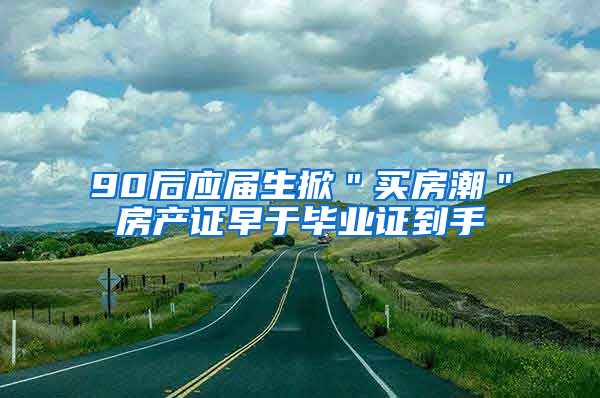 90后应届生掀＂买房潮＂房产证早于毕业证到手